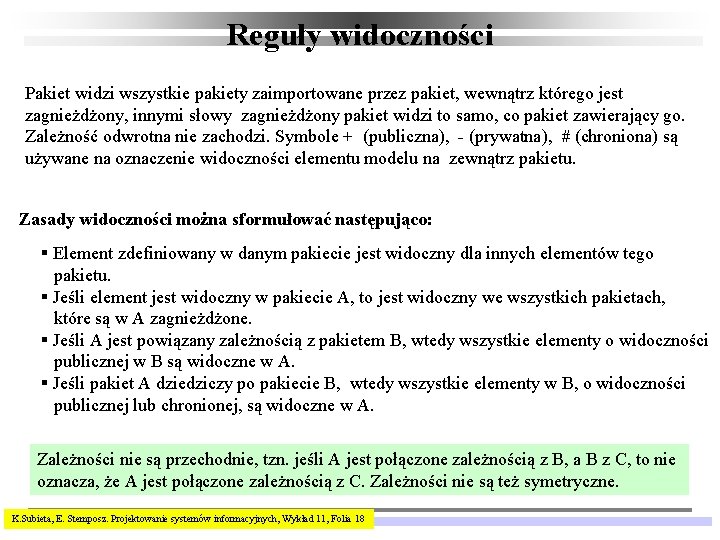 Reguły widoczności

Pakiet widzi wszystkie pakiety zaimportowane przez pakiet, wewnątrz którego jest zagnieżdżony, innymi słowy zagnieżdżony pakiet widzi to samo, co pakiet zawierający go. Zależność odwrotna nie zachodzi. Symbole + (publiczna), - (prywatna), # (chroniona) są używane na oznaczenie widoczności elementu modelu na zewnątrz pakietu.

Zasady widoczności można sformułować następująco:

▪ Element zdefiniowany w danym pakiecie jest widoczny dla innych elementów tego pakietu.
▪ Jeśli element jest widoczny w pakiecie A, to jest widoczny we wszystkich pakietach, które są w A zagnieżdżone.
▪ Jeśli A jest powiązany zależnością z pakietem B, wtedy wszystkie elementy o widoczności publicznej w B są widoczne w A.
▪ Jeśli pakiet A dziedziczy po pakiecie B, wtedy wszystkie elementy w B, o widoczności publicznej lub chronionej, są widoczne w A.

Zależności nie są przechodnie, tzn. jeśli A jest połączone zależnością z B, a B z C, to nie oznacza, że A jest połączone zależnością z C. Zależności nie są też symetryczne.

K.Subieta, E. Stemposz. Projektowanie systemów informacyjnych, Wykład 11, Folia 18